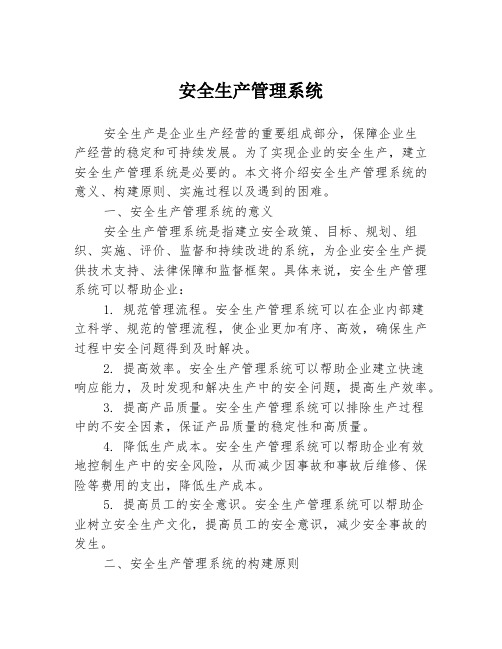 安全生产管理系统

安全生产是企业生产经营的重要组成部分，保障企业生产经营的稳定和可持续发展。为了实现企业的安全生产，建立安全生产管理系统是必要的。本文将介绍安全生产管理系统的意义、构建原则、实施过程以及遇到的困难。

一、安全生产管理系统的意义

安全生产管理系统是指建立安全政策、目标、规划、组织、实施、评价、监督和持续改进的系统，为企业安全生产提供技术支持、法律保障和监督框架。具体来说，安全生产管理系统可以帮助企业：

1. 规范管理流程。安全生产管理系统可以在企业内部建立科学、规范的管理流程，使企业更加有序、高效，确保生产过程中安全问题得到及时解决。

2. 提高效率。安全生产管理系统可以帮助企业建立快速响应能力，及时发现和解决生产中的安全问题，提高生产效率。

3. 提高产品质量。安全生产管理系统可以排除生产过程中的不安全因素，保证产品质量的稳定性和高质量。

4. 降低生产成本。安全生产管理系统可以帮助企业有效地控制生产中的安全风险，从而减少因事故和事故后维修、保险等费用的支出，降低生产成本。

5. 提高员工的安全意识。安全生产管理系统可以帮助企业树立安全生产文化，提高员工的安全意识，减少安全事故的发生。

二、安全生产管理系统的构建原则